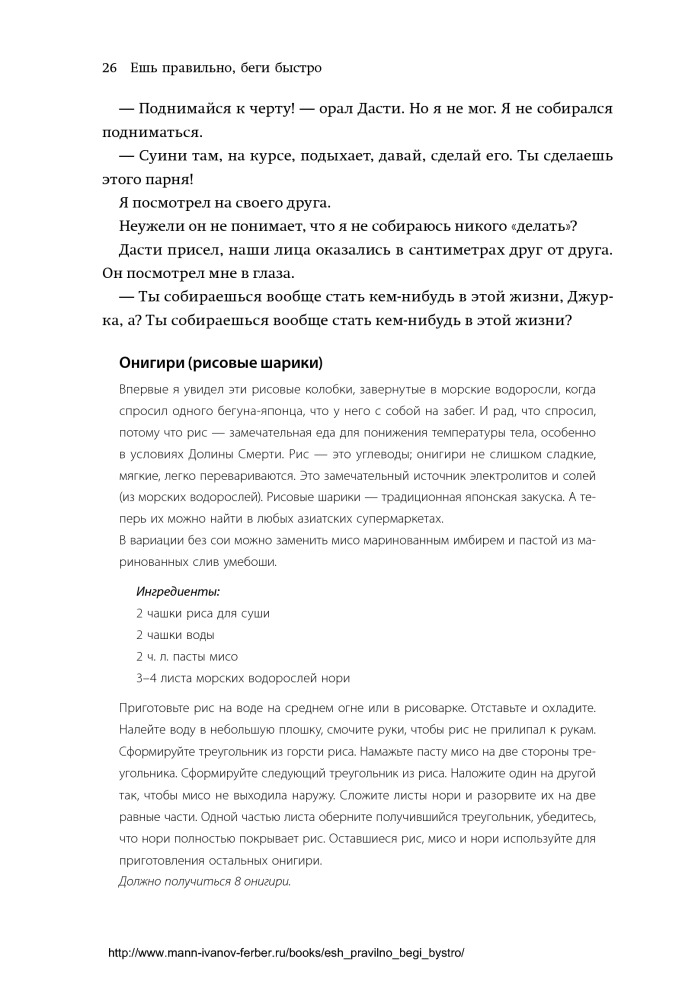 26 Ешь правильно, беги быстро

— Поднимайся к черту! — орал Дасти. Но я не мог. Я не собирался подниматься.

— Суини там, на курсе, подыхает, давай, сделай его. Ты сделаешь этого парня!

Я посмотрел на своего друга.

Неужели он не понимает, что я не собираюсь никого «делать»?

Дасти присел, наши лица оказались в сантиметрах друг от друга. Он посмотрел мне в глаза.

— Ты собираешься вообще стать кем-нибудь в этой жизни, Джурка, а? Ты собираешься вообще стать кем-нибудь в этой жизни?

Онигири (рисовые шарики)

Впервые я увидел эти рисовые колобки, завернутые в морские водоросли, когда спросил одного бегуна-японца, что у него с собой на забег. И рад, что спросил, потому что рис — замечательная еда для понижения температуры тела, особенно в условиях Долины Смерти. Рис — это углеводы; онигири не слишком сладкие, мягкие, легко перевариваются. Это замечательный источник электролитов и солей (из морских водорослей). Рисовые шарики — традиционная японская закуска. А теперь их можно найти в любых азиатских супермаркетах.
В вариации без сои можно заменить мисо маринованным имбирем и пастой из маринованных слив умебоши.

Ингредиенты:
2 чашки риса для суши
2 чашки воды
2 ч. л. пасты мисо
3–4 листа морских водорослей нори

Приготовьте рис на воде на среднем огне или в рисоварке. Отставьте и охладите. Налейте воду в небольшую плошку, смочите руки, чтобы рис не прилипал к рукам. Сформируйте треугольник из горсти риса. Намажьте пасту мисо на две стороны треугольника. Сформируйте следующий треугольник из риса. Наложите один на другой так, чтобы мисо не выходила наружу. Сложите листы нори и разорвите их на две равные части. Одной частью листа оберните получившийся треугольник, убедитесь, что нори полностью покрывает рис. Оставшиеся рис, мисо и нори используйте для приготовления остальных онигири.
Должно получиться 8 онигири.

http://www.mann-ivanov-ferber.ru/books/esh_pravilno_begi_bystro/